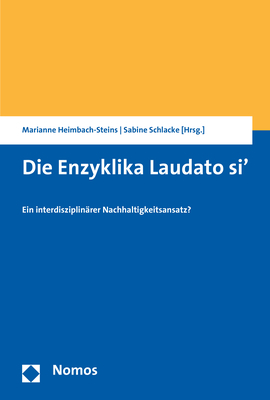 Marianne Heimbach-Steins | Sabine Schlacke [Hrsg.]

Die Enzyklika Laudato si’

Ein interdisziplinärer Nachhaltigkeitsansatz?

Nomos